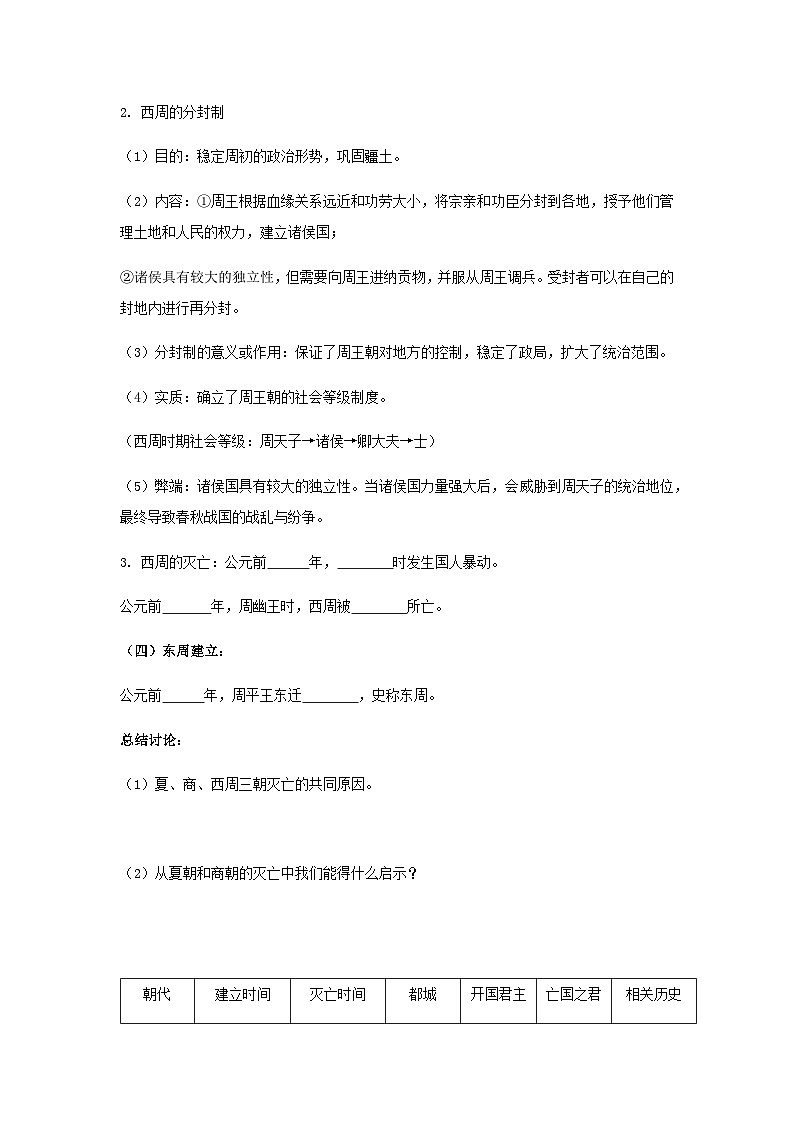 2. 西周的分封制

（1）目的：稳定周初的政治形势，巩固疆土。

（2）内容：①周王根据血缘关系远近和功劳大小，将宗亲和功臣分封到各地，授予他们管理土地和人民的权力，建立诸侯国；

②诸侯具有较大的独立性，但需要向周王进纳贡物，并服从周王调兵。受封者可以在自己的封地内进行再分封。

（3）分封制的意义或作用：保证了周王朝对地方的控制，稳定了政局，扩大了统治范围。

（4）实质：确立了周王朝的社会等级制度。

（西周时期社会等级：周天子→诸侯→卿大夫→士）

（5）弊端：诸侯国具有较大的独立性。当诸侯国力量强大后，会威胁到周天子的统治地位，最终导致春秋战国的战乱与纷争。

3. 西周的灭亡：公元前______年，________时发生国人暴动。

公元前_______年，周幽王时，西周被________所亡。

（四）东周建立：

公元前______年，周平王东迁________，史称东周。

总结讨论：

（1）夏、商、西周三朝灭亡的共同原因。

（2）从夏朝和商朝的灭亡中我们能得什么启示？

| 朝代 | 建立时间 | 灭亡时间 | 都城 | 开国君主 | 亡国之君 | 相关历史 |
|---|---|---|---|---|---|---|